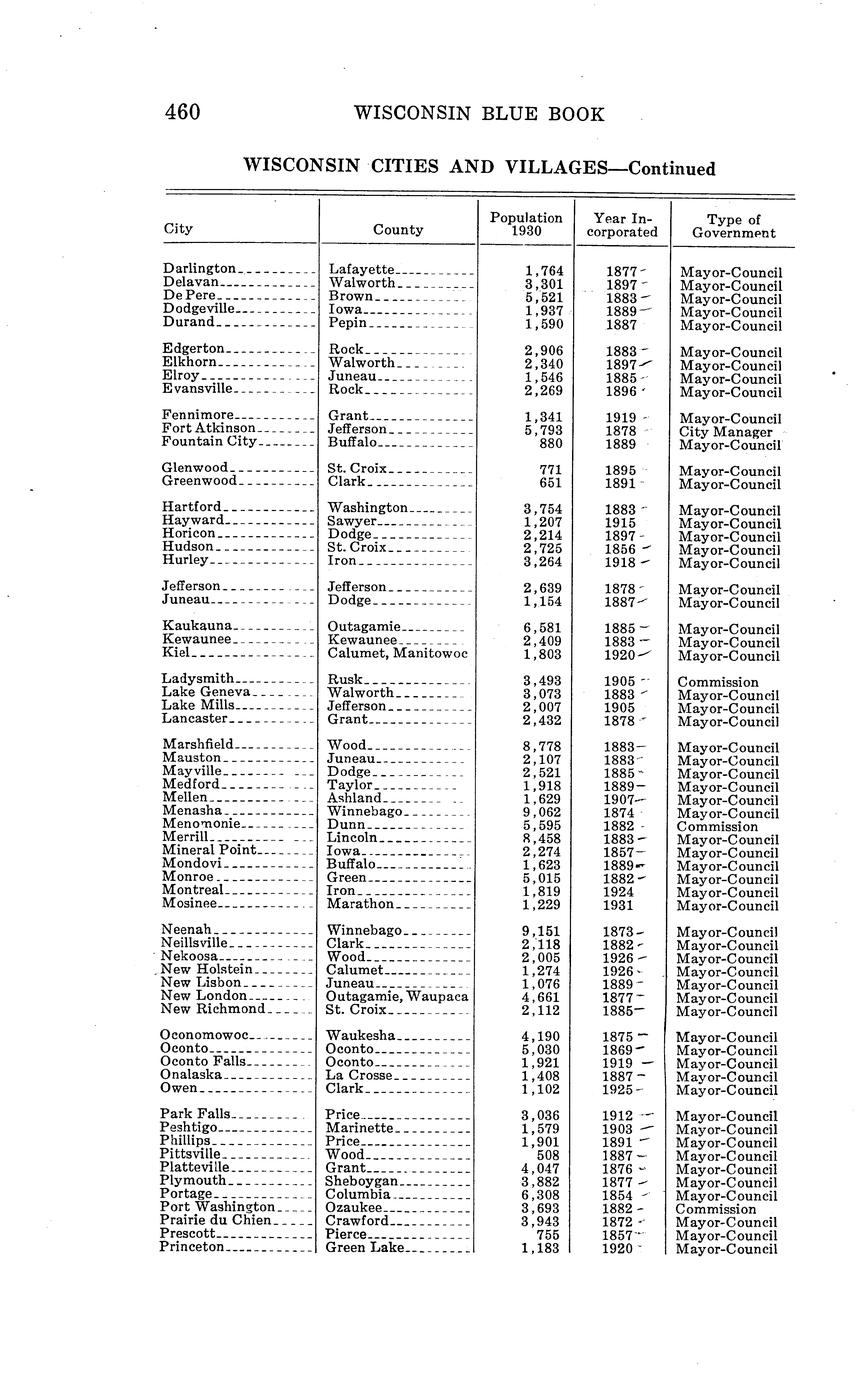 460 WISCONSIN BLUE BOOK

WISCONSIN CITIES AND VILLAGES—Continued

| City | County | Population 1930 | Year Incorporated | Type of Government |
|---|---|---|---|---|
| Darlington | Lafayette | 1,764 | 1877 | Mayor-Council |
| Delavan | Walworth | 3,301 | 1897 | Mayor-Council |
| De Pere | Brown | 5,521 | 1883 | Mayor-Council |
| Dodgeville | Iowa | 1,937 | 1889 | Mayor-Council |
| Durand | Pepin | 1,590 | 1887 | Mayor-Council |
| Edgerton | Rock | 2,906 | 1883 | Mayor-Council |
| Elkhorn | Walworth | 2,340 | 1897 | Mayor-Council |
| Elroy | Juneau | 1,546 | 1885 | Mayor-Council |
| Evansville | Rock | 2,269 | 1896 | Mayor-Council |
| Fennimore | Grant | 1,341 | 1919 | Mayor-Council |
| Fort Atkinson | Jefferson | 5,793 | 1878 | City Manager |
| Fountain City | Buffalo | 880 | 1889 | Mayor-Council |
| Glenwood | St. Croix | 771 | 1895 | Mayor-Council |
| Greenwood | Clark | 651 | 1891 | Mayor-Council |
| Hartford | Washington | 3,754 | 1883 | Mayor-Council |
| Hayward | Sawyer | 1,207 | 1915 | Mayor-Council |
| Horicon | Dodge | 2,214 | 1897 | Mayor-Council |
| Hudson | St. Croix | 2,725 | 1856 | Mayor-Council |
| Hurley | Iron | 3,264 | 1918 | Mayor-Council |
| Jefferson | Jefferson | 2,639 | 1878 | Mayor-Council |
| Juneau | Dodge | 1,154 | 1887 | Mayor-Council |
| Kaukauna | Outagamie | 6,581 | 1885 | Mayor-Council |
| Kewaunee | Kewaunee | 2,409 | 1883 | Mayor-Council |
| Kiel | Calumet, Manitowoc | 1,803 | 1920 | Mayor-Council |
| Ladysmith | Rusk | 3,493 | 1905 | Commission |
| Lake Geneva | Walworth | 3,073 | 1883 | Mayor-Council |
| Lake Mills | Jefferson | 2,007 | 1905 | Mayor-Council |
| Lancaster | Grant | 2,432 | 1878 | Mayor-Council |
| Marshfield | Wood | 8,778 | 1883 | Mayor-Council |
| Mauston | Juneau | 2,107 | 1883 | Mayor-Council |
| Mayville | Dodge | 2,521 | 1885 | Mayor-Council |
| Medford | Taylor | 1,918 | 1889 | Mayor-Council |
| Mellen | Ashland | 1,629 | 1907 | Mayor-Council |
| Menasha | Winnebago | 9,062 | 1874 | Mayor-Council |
| Menomonie | Dunn | 5,595 | 1882 | Commission |
| Merrill | Lincoln | 8,458 | 1883 | Mayor-Council |
| Mineral Point | Iowa | 2,274 | 1857 | Mayor-Council |
| Mondovi | Buffalo | 1,623 | 1889 | Mayor-Council |
| Monroe | Green | 5,015 | 1882 | Mayor-Council |
| Montreal | Iron | 1,819 | 1924 | Mayor-Council |
| Mosinee | Marathon | 1,229 | 1931 | Mayor-Council |
| Neenah | Winnebago | 9,151 | 1873 | Mayor-Council |
| Neillsville | Clark | 2,118 | 1882 | Mayor-Council |
| Nekoosa | Wood | 2,005 | 1926 | Mayor-Council |
| New Holstein | Calumet | 1,274 | 1926 | Mayor-Council |
| New Lisbon | Juneau | 1,076 | 1889 | Mayor-Council |
| New London | Outagamie, Waupaca | 4,661 | 1877 | Mayor-Council |
| New Richmond | St. Croix | 2,112 | 1885 | Mayor-Council |
| Oconomowoc | Waukesha | 4,190 | 1875 | Mayor-Council |
| Oconto | Oconto | 5,030 | 1869 | Mayor-Council |
| Oconto Falls | Oconto | 1,921 | 1919 | Mayor-Council |
| Onalaska | La Crosse | 1,408 | 1887 | Mayor-Council |
| Owen | Clark | 1,102 | 1925 | Mayor-Council |
| Park Falls | Price | 3,036 | 1912 | Mayor-Council |
| Peshtigo | Marinette | 1,579 | 1903 | Mayor-Council |
| Phillips | Price | 1,901 | 1891 | Mayor-Council |
| Pittsville | Wood | 508 | 1887 | Mayor-Council |
| Platteville | Grant | 4,047 | 1876 | Mayor-Council |
| Plymouth | Sheboygan | 3,882 | 1877 | Mayor-Council |
| Portage | Columbia | 6,308 | 1854 | Mayor-Council |
| Port Washington | Ozaukee | 3,693 | 1882 | Commission |
| Prairie du Chien | Crawford | 3,943 | 1872 | Mayor-Council |
| Prescott | Pierce | 755 | 1857 | Mayor-Council |
| Princeton | Green Lake | 1,183 | 1920 | Mayor-Council |